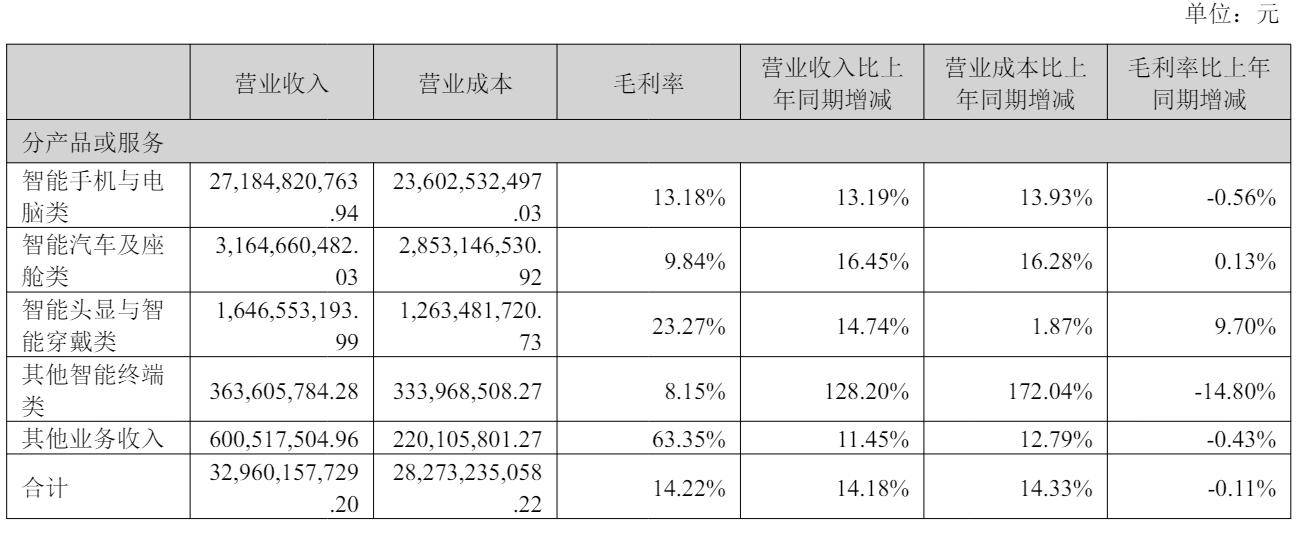 单位：元

|  | 营业收入 | 营业成本 | 毛利率 | 营业收入比上年同期增减 | 营业成本比上年同期增减 | 毛利率比上年同期增减 |
|---|---|---|---|---|---|---|
| 分产品或服务 |  |  |  |  |  |  |
| 智能手机与电脑类 | 27,184,820,763.94 | 23,602,532,497.03 | 13.18% | 13.19% | 13.93% | -0.56% |
| 智能汽车及座舱类 | 3,164,660,482.03 | 2,853,146,530.92 | 9.84% | 16.45% | 16.28% | 0.13% |
| 智能头显与智能穿戴类 | 1,646,553,193.99 | 1,263,481,720.73 | 23.27% | 14.74% | 1.87% | 9.70% |
| 其他智能终端类 | 363,605,784.28 | 333,968,508.27 | 8.15% | 128.20% | 172.04% | -14.80% |
| 其他业务收入 | 600,517,504.96 | 220,105,801.27 | 63.35% | 11.45% | 12.79% | -0.43% |
| 合计 | 32,960,157,729.20 | 28,273,235,058.22 | 14.22% | 14.18% | 14.33% | -0.11% |